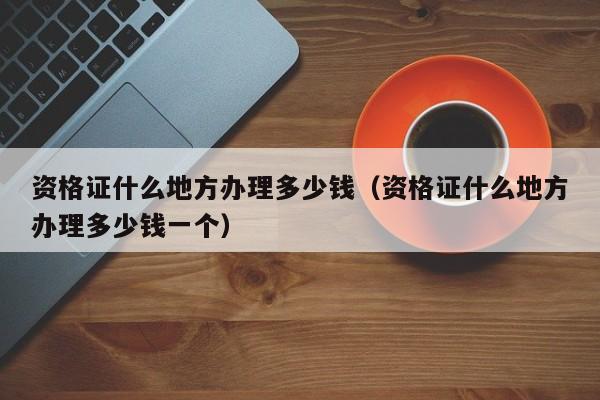 资格证什么地方办理多少钱（资格证什么地方办理多少钱一个）